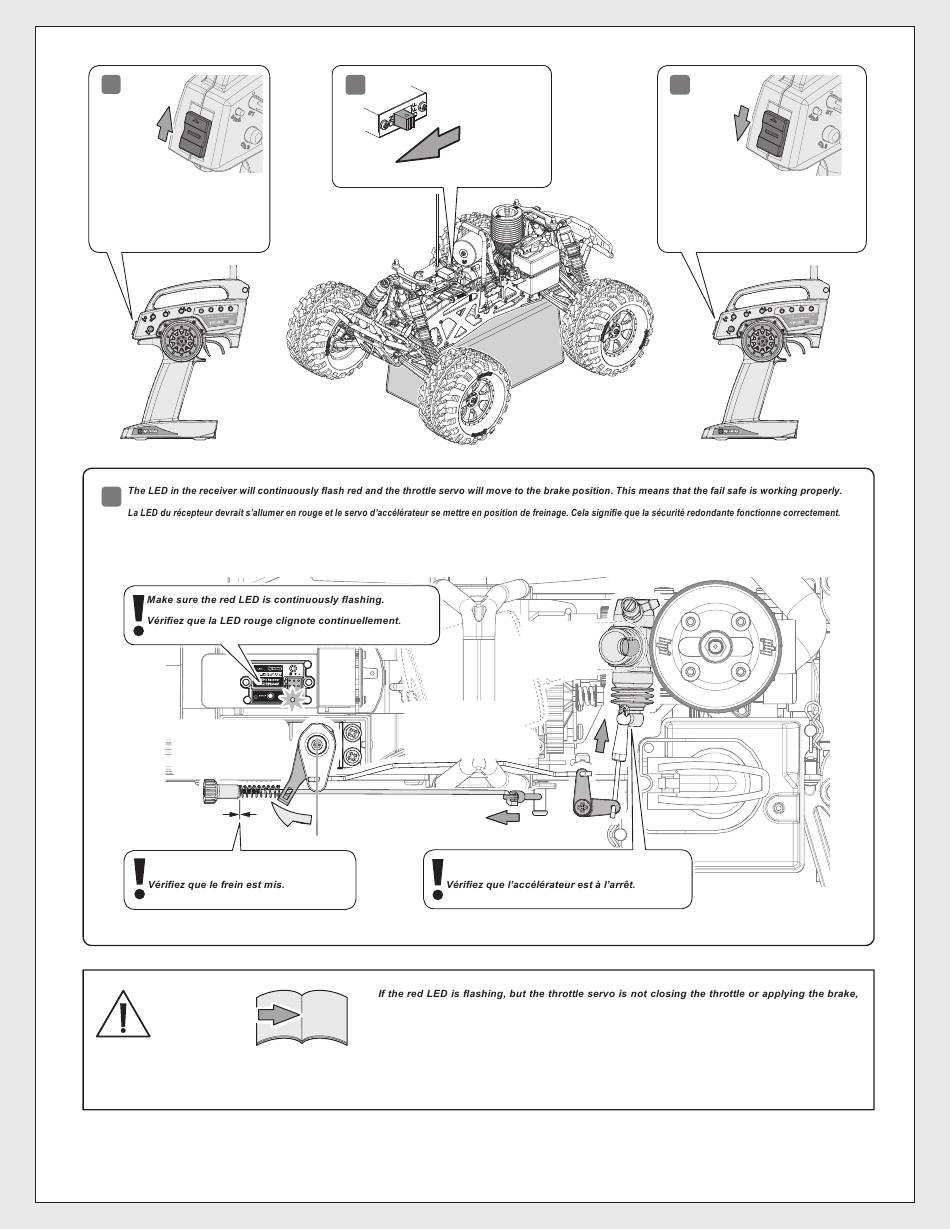 The LED in the receiver will continuously flash red and the throttle servo will move to the brake position. This means that the fail safe is working properly.

La LED du récepteur devrait s'allumer en rouge et le servo d'accélérateur se mettre en position de freinage. Cela signifie que la sécurité redondante fonctionne correctement.

Make sure the red LED is continuously flashing.

Vérifiez que la LED rouge clignote continuellement.

Vérifiez que le frein est mis.

Vérifiez que l'accélérateur est à l'arrêt.

If the red LED is flashing, but the throttle servo is not closing the throttle or applying the brake,